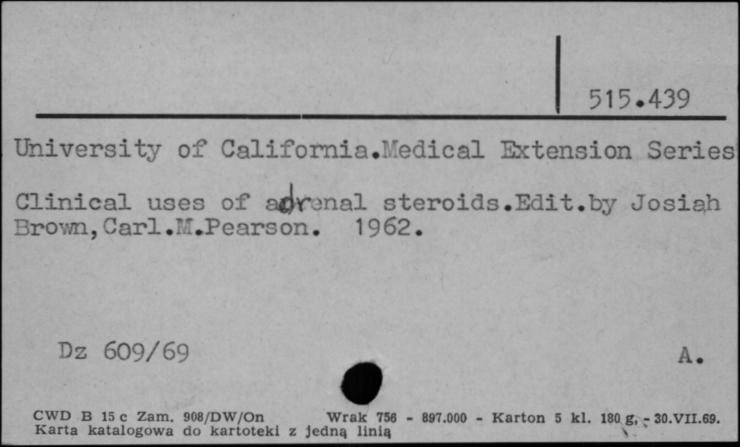 515.439

University of California.Medical Extension Series

Clinical uses of adrenal steroids.Edit.by Josiah Brown,Carl.M.Pearson. 1962.

Dz 609/69

A.

CWD B 15 c Zam. 908/DW/On Wrak 756 - 897.000 - Karton 5 kl. 180 g. - 30.VII.69.
Karta katalogowa do kartoteki z jedną linią